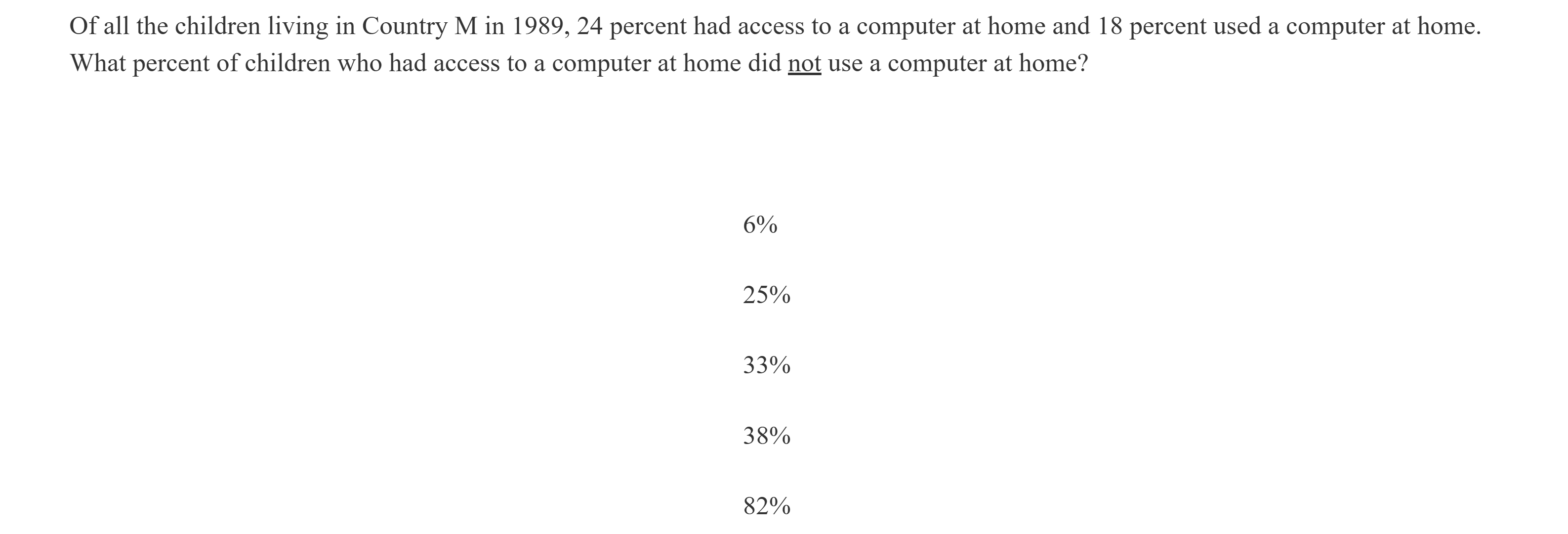 Of all the children living in Country M in 1989, 24 percent had access to a computer at home and 18 percent used a computer at home. What percent of children who had access to a computer at home did not use a computer at home?

6%

25%

33%

38%

82%